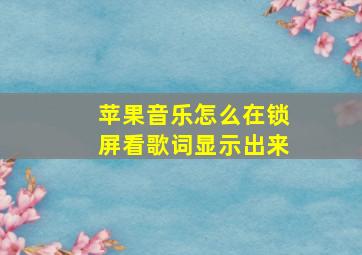 苹果音乐怎么在锁屏看歌词显示出来